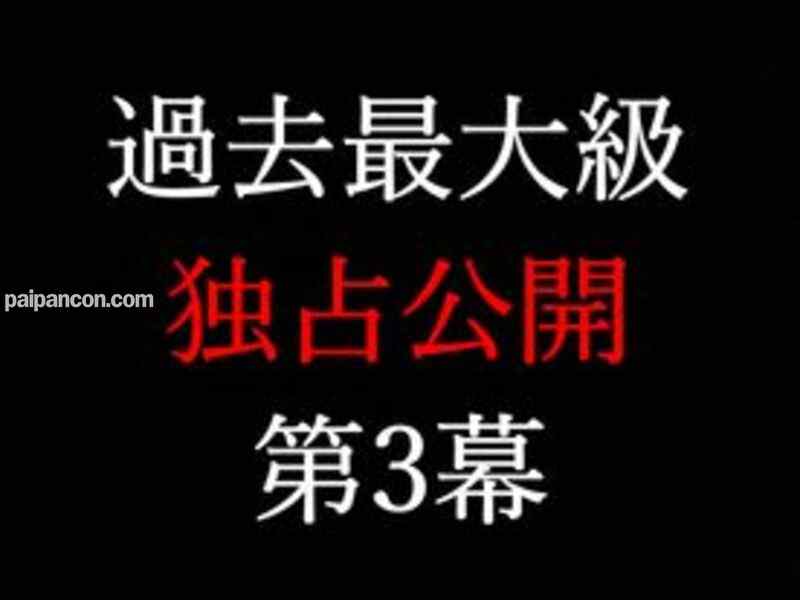 過去最大級
paipancon.com
独占公開
第3幕